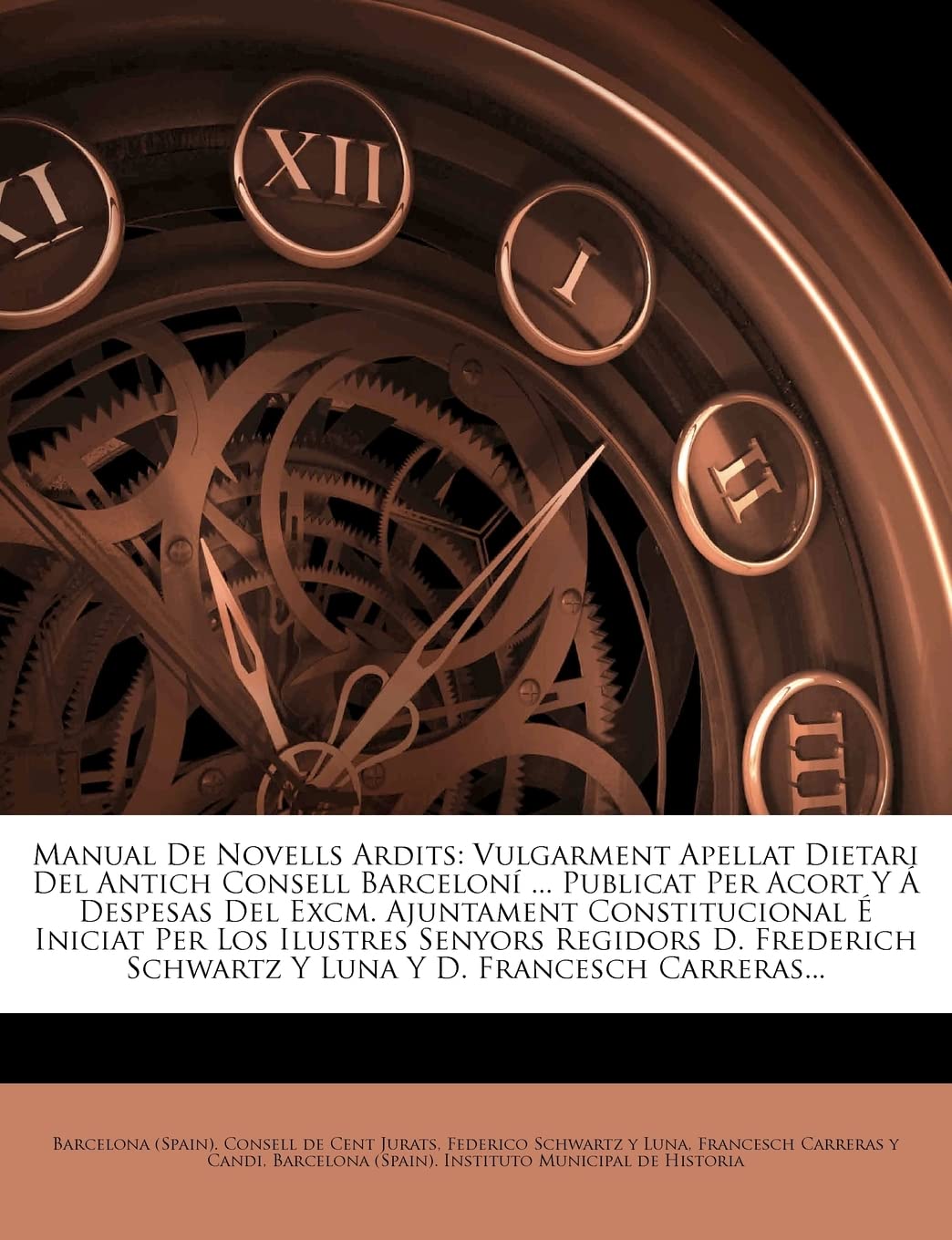 XI XII I II III

Manual De Novells Ardits: Vulgarment Apellat Dietari Del Antich Consell Barceloní ... Publicat Per Acort Y Á Despesas Del Excm. Ajuntament Constitucional É Iniciat Per Los Ilustres Senyors Regidors D. Frederich Schwartz Y Luna Y D. Francesch Carreras...

Barcelona (Spain). Consell de Cent Jurats, Federico Schwartz y Luna, Francesch Carreras y Candi, Barcelona (Spain). Instituto Municipal de Historia